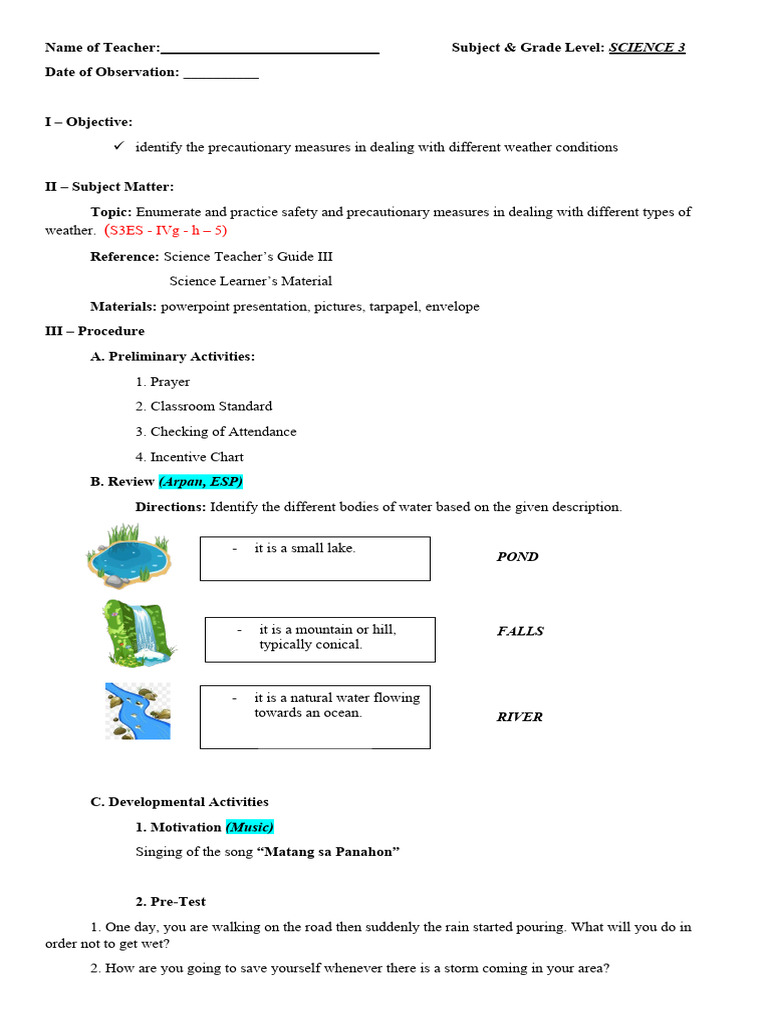 Name of Teacher:______________________________ Subject & Grade Level: SCIENCE 3

Date of Observation: __________

I – Objective:

✓ identify the precautionary measures in dealing with different weather conditions

II – Subject Matter:

Topic: Enumerate and practice safety and precautionary measures in dealing with different types of weather. (S3ES - IVg - h – 5)

Reference: Science Teacher's Guide III

Science Learner's Material

Materials: powerpoint presentation, pictures, tarpapel, envelope

III – Procedure

A. Preliminary Activities:

1. Prayer

2. Classroom Standard

3. Checking of Attendance

4. Incentive Chart

B. Review (Arpan, ESP)

Directions: Identify the different bodies of water based on the given description.

- it is a small lake.

POND

- it is a mountain or hill, typically conical.

FALLS

- it is a natural water flowing towards an ocean.

RIVER

C. Developmental Activities

1. Motivation (Music)

Singing of the song "Matang sa Panahon"

2. Pre-Test

1. One day, you are walking on the road then suddenly the rain started pouring. What will you do in order not to get wet?

2. How are you going to save yourself whenever there is a storm coming in your area?